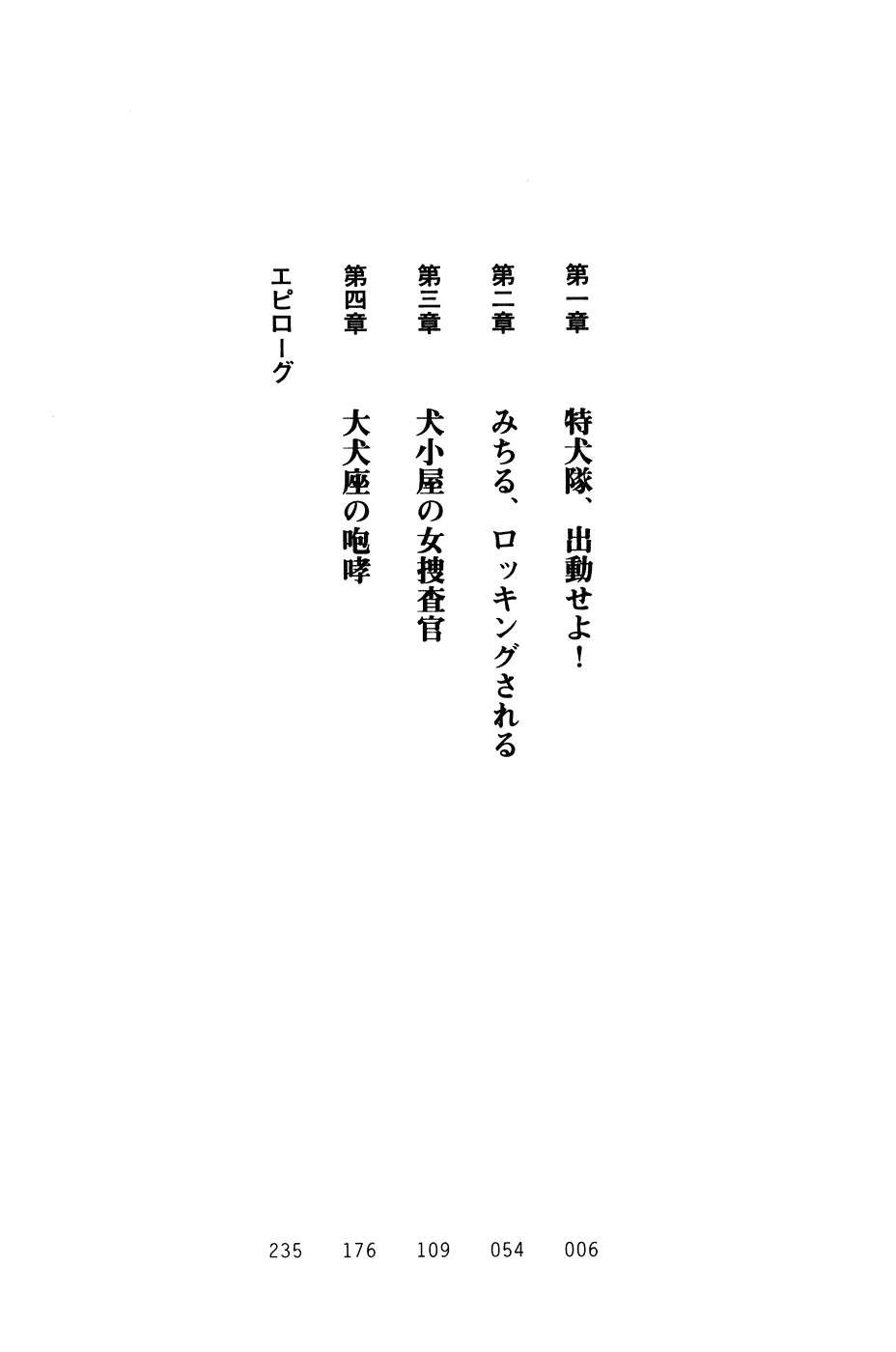 第一章 特犬隊、出動せよ! 006

第二章 みちる、ロッキングされる 054

第三章 犬小屋の女捜査官 109

第四章 大犬座の咆哮 176

エピローグ 235